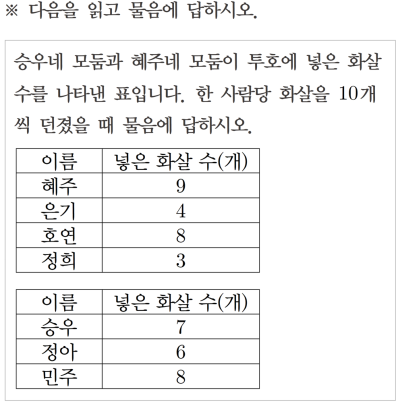 ※ 다음을 읽고 물음에 답하시오.

승우네 모둠과 혜주네 모둠이 투호에 넣은 화살 수를 나타낸 표입니다. 한 사람당 화살을 10개씩 던졌을 때 물음에 답하시오.

| 이름 | 넣은 화살 수(개) |
|---|---|
| 혜주 | 9 |
| 은기 | 4 |
| 호연 | 8 |
| 정희 | 3 |

| 이름 | 넣은 화살 수(개) |
|---|---|
| 승우 | 7 |
| 정아 | 6 |
| 민주 | 8 |